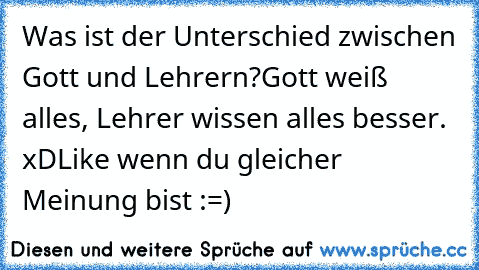 Was ist der Unterschied zwischen Gott und Lehrern?Gott weiß alles, Lehrer wissen alles besser. xDLike wenn du gleicher Meinung bist :=)

Diesen und weitere Sprüche auf www.sprüche.cc